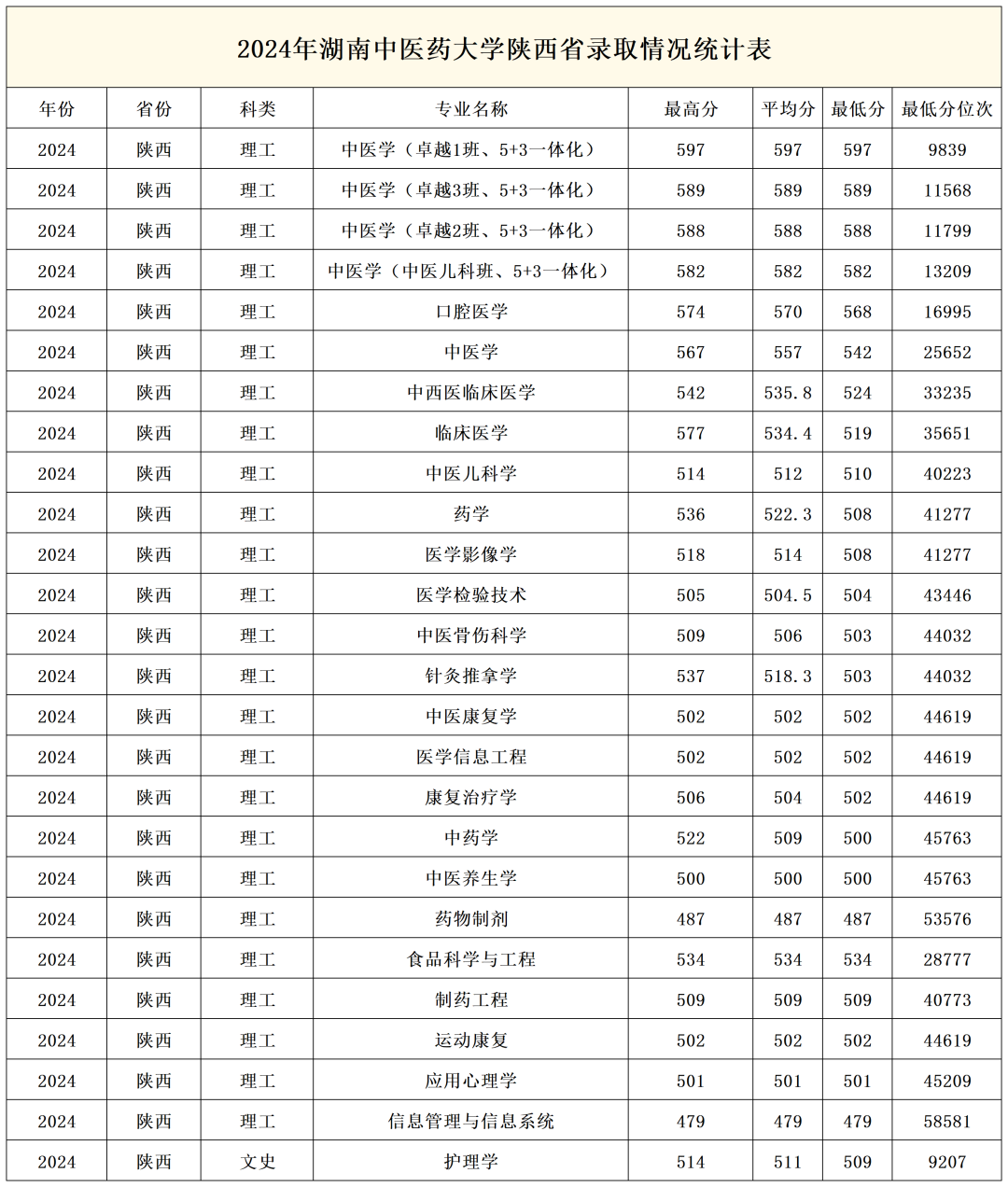 2024年湖南中医药大学陕西省录取情况统计表

| 年份 | 省份 | 科类 | 专业名称 | 最高分 | 平均分 | 最低分 | 最低分位次 |
|---|---|---|---|---|---|---|---|
| 2024 | 陕西 | 理工 | 中医学（卓越1班、5+3一体化） | 597 | 597 | 597 | 9839 |
| 2024 | 陕西 | 理工 | 中医学（卓越3班、5+3一体化） | 589 | 589 | 589 | 11568 |
| 2024 | 陕西 | 理工 | 中医学（卓越2班、5+3一体化） | 588 | 588 | 588 | 11799 |
| 2024 | 陕西 | 理工 | 中医学（中医儿科班、5+3一体化） | 582 | 582 | 582 | 13209 |
| 2024 | 陕西 | 理工 | 口腔医学 | 574 | 570 | 568 | 16995 |
| 2024 | 陕西 | 理工 | 中医学 | 567 | 557 | 542 | 25652 |
| 2024 | 陕西 | 理工 | 中西医临床医学 | 542 | 535.8 | 524 | 33235 |
| 2024 | 陕西 | 理工 | 临床医学 | 577 | 534.4 | 519 | 35651 |
| 2024 | 陕西 | 理工 | 中医儿科学 | 514 | 512 | 510 | 40223 |
| 2024 | 陕西 | 理工 | 药学 | 536 | 522.3 | 508 | 41277 |
| 2024 | 陕西 | 理工 | 医学影像学 | 518 | 514 | 508 | 41277 |
| 2024 | 陕西 | 理工 | 医学检验技术 | 505 | 504.5 | 504 | 43446 |
| 2024 | 陕西 | 理工 | 中医骨伤科学 | 509 | 506 | 503 | 44032 |
| 2024 | 陕西 | 理工 | 针灸推拿学 | 537 | 518.3 | 503 | 44032 |
| 2024 | 陕西 | 理工 | 中医康复学 | 502 | 502 | 502 | 44619 |
| 2024 | 陕西 | 理工 | 医学信息工程 | 502 | 502 | 502 | 44619 |
| 2024 | 陕西 | 理工 | 康复治疗学 | 506 | 504 | 502 | 44619 |
| 2024 | 陕西 | 理工 | 中药学 | 522 | 509 | 500 | 45763 |
| 2024 | 陕西 | 理工 | 中医养生学 | 500 | 500 | 500 | 45763 |
| 2024 | 陕西 | 理工 | 药物制剂 | 487 | 487 | 487 | 53576 |
| 2024 | 陕西 | 理工 | 食品科学与工程 | 534 | 534 | 534 | 28777 |
| 2024 | 陕西 | 理工 | 制药工程 | 509 | 509 | 509 | 40773 |
| 2024 | 陕西 | 理工 | 运动康复 | 502 | 502 | 502 | 44619 |
| 2024 | 陕西 | 理工 | 应用心理学 | 501 | 501 | 501 | 45209 |
| 2024 | 陕西 | 理工 | 信息管理与信息系统 | 479 | 479 | 479 | 58581 |
| 2024 | 陕西 | 文史 | 护理学 | 514 | 511 | 509 | 9207 |